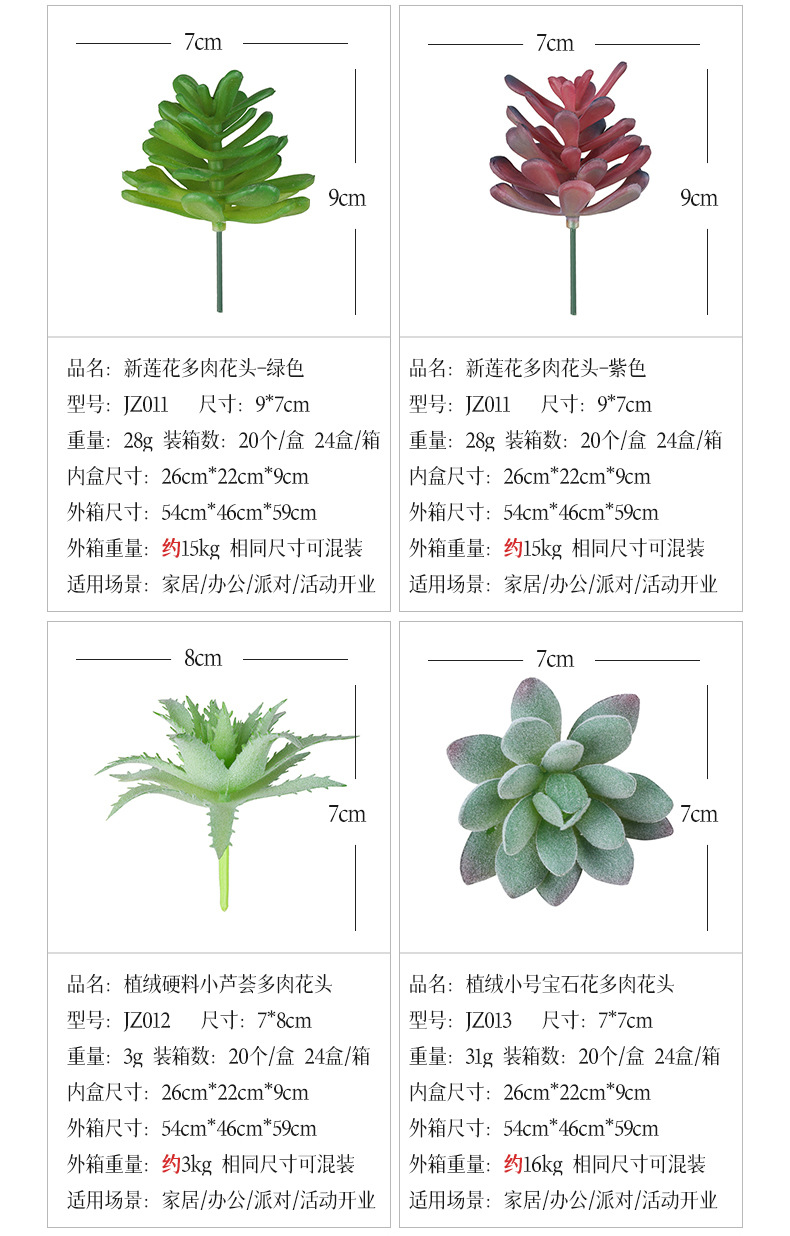 7cm

9cm

品名：新莲花多肉花头-绿色
型号：JZ011　尺寸：9*7cm
重量：28g 装箱数：20个/盒 24盒/箱
内盒尺寸：26cm*22cm*9cm
外箱尺寸：54cm*46cm*59cm
外箱重量：约15kg 相同尺寸可混装
适用场景：家居/办公/派对/活动开业

7cm

9cm

品名：新莲花多肉花头-紫色
型号：JZ011　尺寸：9*7cm
重量：28g 装箱数：20个/盒 24盒/箱
内盒尺寸：26cm*22cm*9cm
外箱尺寸：54cm*46cm*59cm
外箱重量：约15kg 相同尺寸可混装
适用场景：家居/办公/派对/活动开业

8cm

7cm

品名：植绒硬料小芦荟多肉花头
型号：JZ012　尺寸：7*8cm
重量：3g 装箱数：20个/盒 24盒/箱
内盒尺寸：26cm*22cm*9cm
外箱尺寸：54cm*46cm*59cm
外箱重量：约3kg 相同尺寸可混装
适用场景：家居/办公/派对/活动开业

7cm

7cm

品名：植绒小号宝石花多肉花头
型号：JZ013　尺寸：7*7cm
重量：31g 装箱数：20个/盒 24盒/箱
内盒尺寸：26cm*22cm*9cm
外箱尺寸：54cm*46cm*59cm
外箱重量：约16kg 相同尺寸可混装
适用场景：家居/办公/派对/活动开业